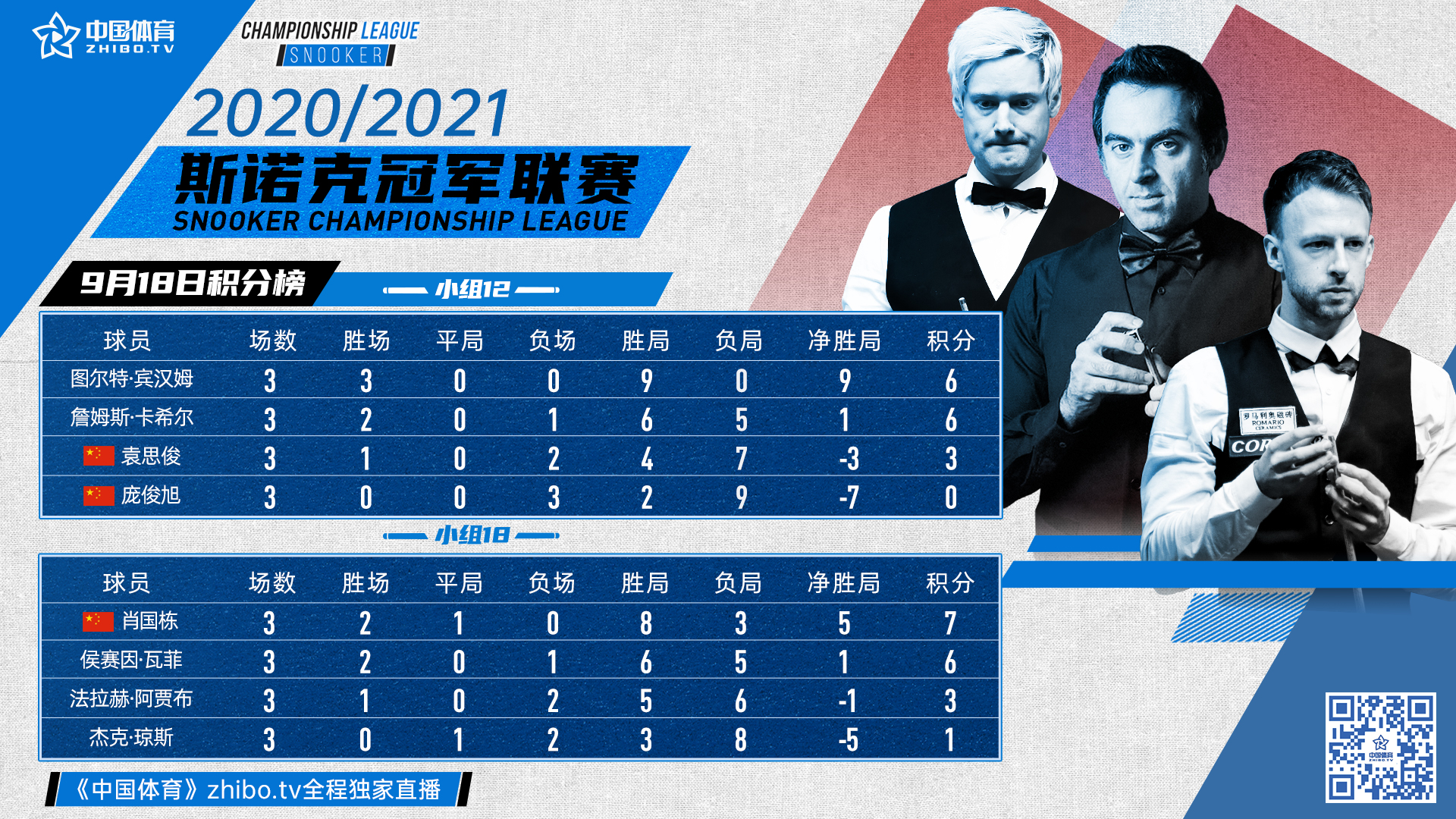 中国体育
ZHIBO.TV

CHAMPIONSHIP LEAGUE
SNOOKER

2020/2021
斯诺克冠军联赛
SNOOKER CHAMPIONSHIP LEAGUE

9月18日积分榜

小组12

| 球员 | 场数 | 胜场 | 平局 | 负场 | 胜局 | 负局 | 净胜局 | 积分 |
|---|---|---|---|---|---|---|---|---|
| 图尔特·宾汉姆 | 3 | 3 | 0 | 0 | 9 | 0 | 9 | 6 |
| 詹姆斯·卡希尔 | 3 | 2 | 0 | 1 | 6 | 5 | 1 | 6 |
| 袁思俊 | 3 | 1 | 0 | 2 | 4 | 7 | -3 | 3 |
| 庞俊旭 | 3 | 0 | 0 | 3 | 2 | 9 | -7 | 0 |

小组18

| 球员 | 场数 | 胜场 | 平局 | 负场 | 胜局 | 负局 | 净胜局 | 积分 |
|---|---|---|---|---|---|---|---|---|
| 肖国栋 | 3 | 2 | 1 | 0 | 8 | 3 | 5 | 7 |
| 侯赛因·瓦菲 | 3 | 2 | 0 | 1 | 6 | 5 | 1 | 6 |
| 法拉赫·阿贾布 | 3 | 1 | 0 | 2 | 5 | 6 | -1 | 3 |
| 杰克·琼斯 | 3 | 0 | 1 | 2 | 3 | 8 | -5 | 1 |

《中国体育》zhibo.tv全程独家直播

罗马利奥磁砖
ROMARIO
CERAMICS
COR

中国体育
ZHIBO.TV